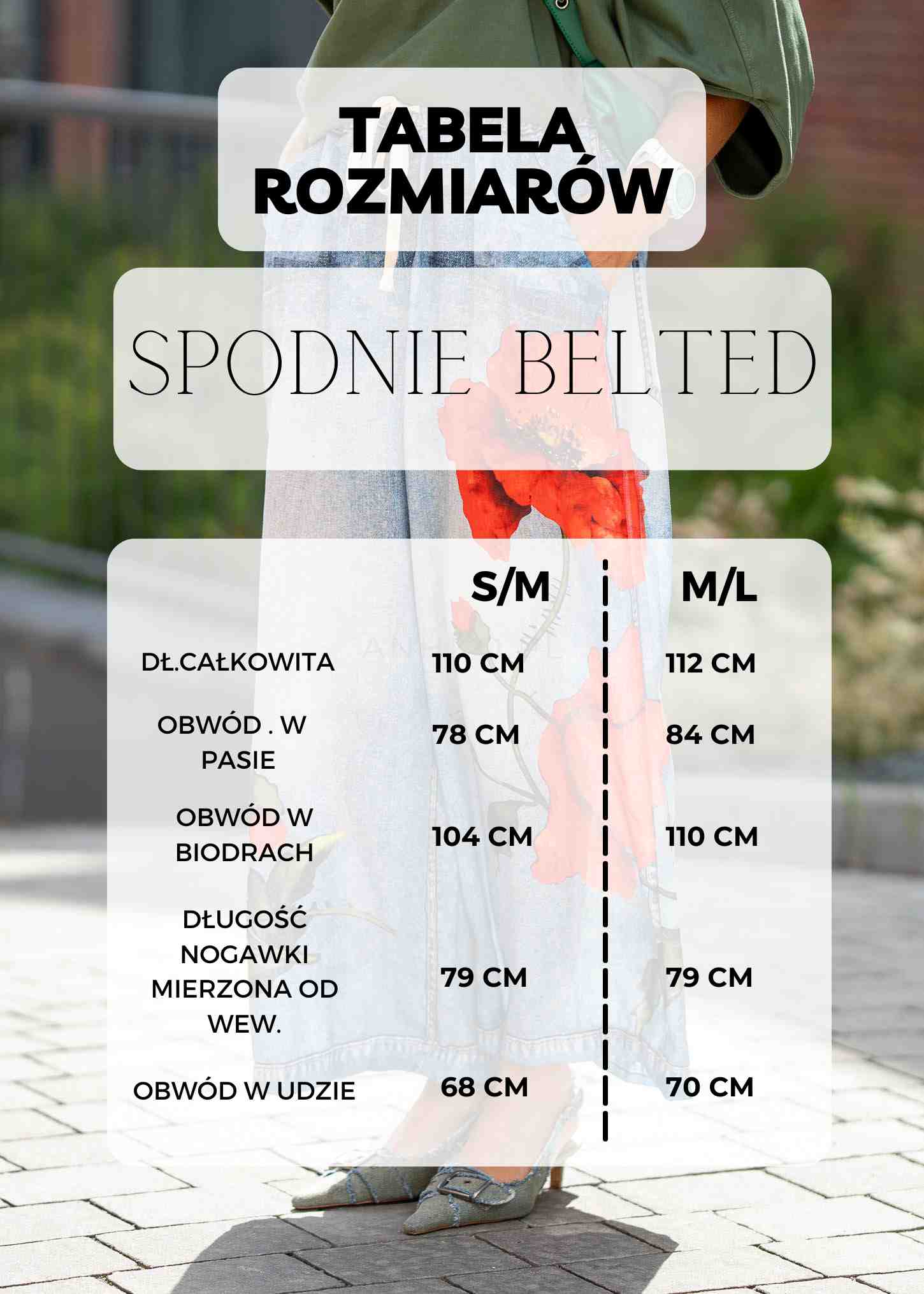 TABELA ROZMIARÓW

SPODNIE BELTED

|  | S/M | M/L |
|---|---|---|
| DŁ.CAŁKOWITA | 110 CM | 112 CM |
| OBWÓD . W PASIE | 78 CM | 84 CM |
| OBWÓD W BIODRACH | 104 CM | 110 CM |
| DŁUGOŚĆ NOGAWKI MIERZONA OD WEW. | 79 CM | 79 CM |
| OBWÓD W UDZIE | 68 CM | 70 CM |